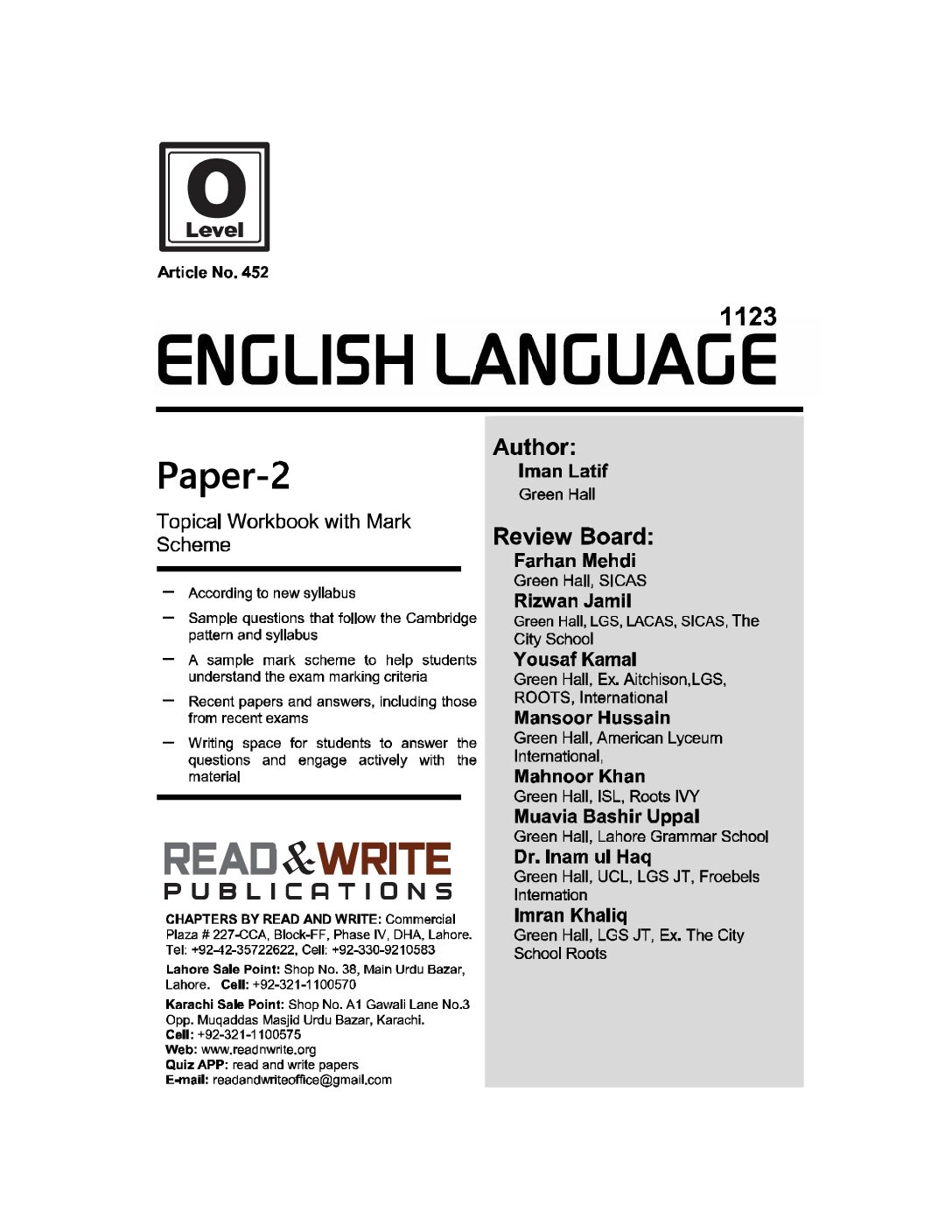 O
Level

Article No. 452

1123
ENGLISH LANGUAGE

Paper-2

Topical Workbook with Mark Scheme

– According to new syllabus

– Sample questions that follow the Cambridge pattern and syllabus

– A sample mark scheme to help students understand the exam marking criteria

– Recent papers and answers, including those from recent exams

– Writing space for students to answer the questions and engage actively with the material

READ & WRITE
PUBLICATIONS

CHAPTERS BY READ AND WRITE: Commercial Plaza # 227-CCA, Block-FF, Phase IV, DHA, Lahore. Tel: +92-42-35722622, Cell: +92-330-9210583

Lahore Sale Point: Shop No. 38, Main Urdu Bazar, Lahore. Cell: +92-321-1100570

Karachi Sale Point: Shop No. A1 Gawali Lane No.3 Opp. Muqaddas Masjid Urdu Bazar, Karachi.
Cell: +92-321-1100575
Web: www.readnwrite.org
Quiz APP: read and write papers
E-mail: readandwriteoffice@gmail.com

Author:
Iman Latif
Green Hall

Review Board:
Farhan Mehdi
Green Hall, SICAS
Rizwan Jamil
Green Hall, LGS, LACAS, SICAS, The City School
Yousaf Kamal
Green Hall, Ex. Aitchison,LGS, ROOTS, International
Mansoor Hussain
Green Hall, American Lyceum International,
Mahnoor Khan
Green Hall, ISL, Roots IVY
Muavia Bashir Uppal
Green Hall, Lahore Grammar School
Dr. Inam ul Haq
Green Hall, UCL, LGS JT, Froebels Internation
Imran Khaliq
Green Hall, LGS JT, Ex. The City School Roots